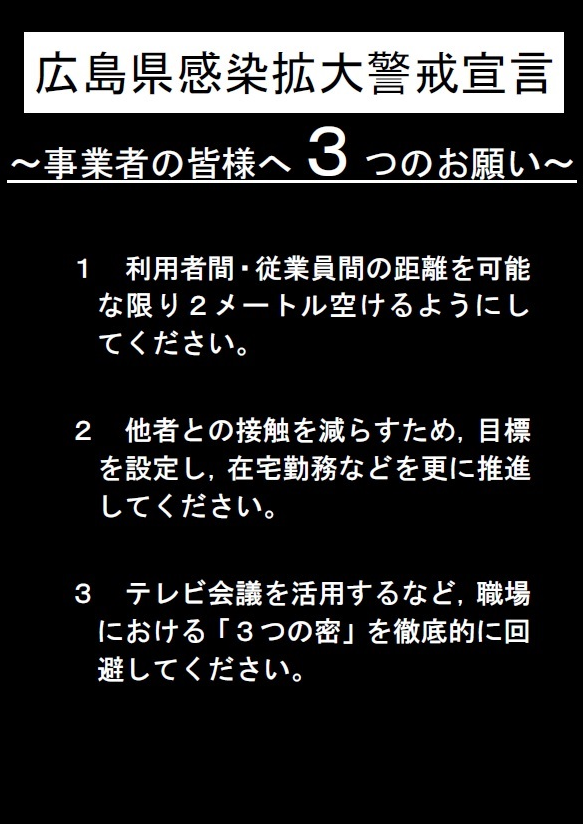 広島県感染拡大警戒宣言

～事業者の皆様へ ３ つのお願い～

１　利用者間・従業員間の距離を可能な限り２メートル空けるようにしてください。

２　他者との接触を減らすため，目標を設定し，在宅勤務などを更に推進してください。

３　テレビ会議を活用するなど，職場における「３つの密」を徹底的に回避してください。